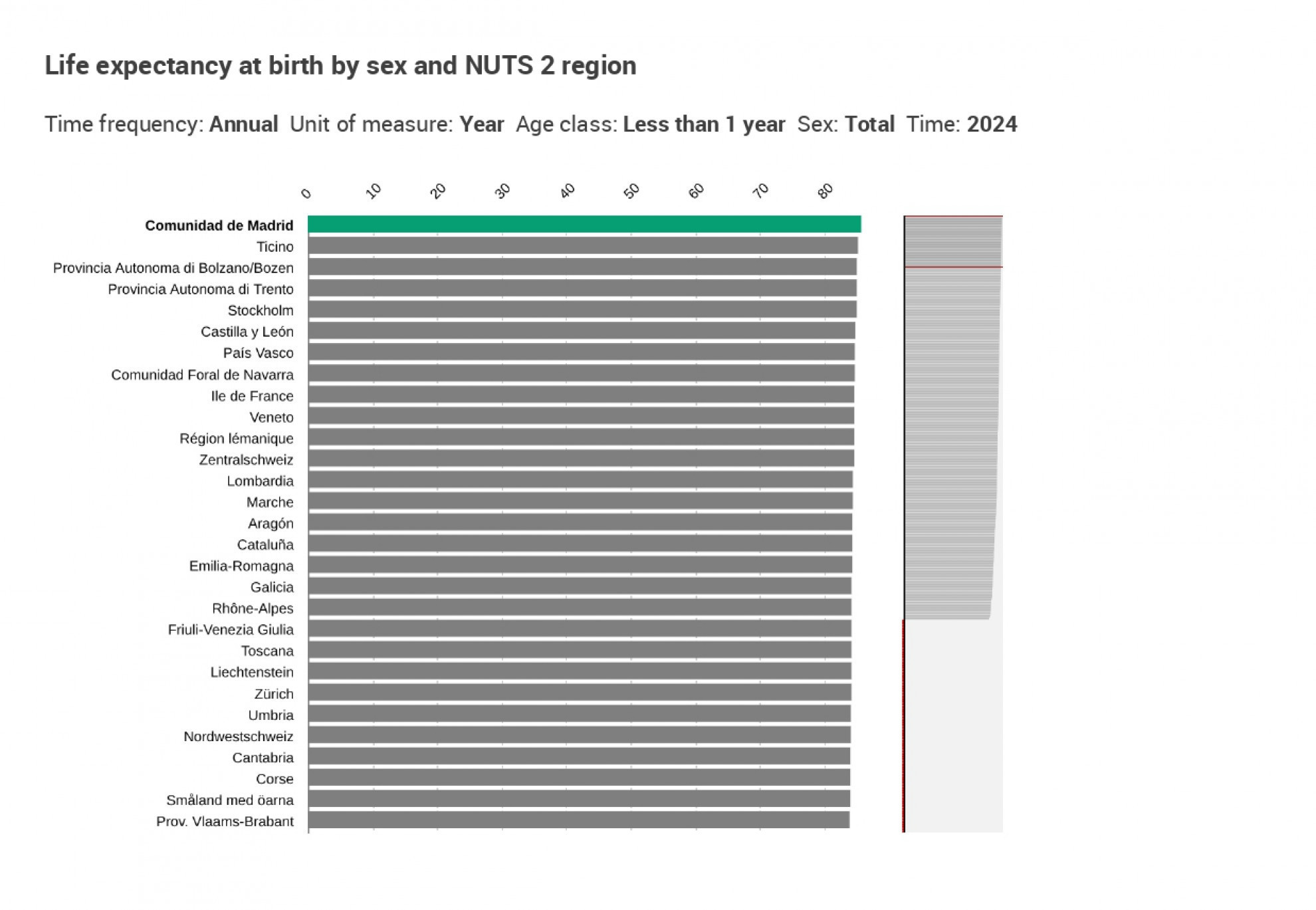 Life expectancy at birth by sex and NUTS 2 region

Time frequency: Annual Unit of measure: Year Age class: Less than 1 year Sex: Total Time: 2024

0 10 20 30 40 50 60 70 80

Comunidad de Madrid
Ticino
Provincia Autonoma di Bolzano/Bozen
Provincia Autonoma di Trento
Stockholm
Castilla y León
País Vasco
Comunidad Foral de Navarra
Ile de France
Veneto
Région lémanique
Zentralschweiz
Lombardia
Marche
Aragón
Cataluña
Emilia-Romagna
Galicia
Rhône-Alpes
Friuli-Venezia Giulia
Toscana
Liechtenstein
Zürich
Umbria
Nordwestschweiz
Cantabria
Corse
Småland med öarna
Prov. Vlaams-Brabant